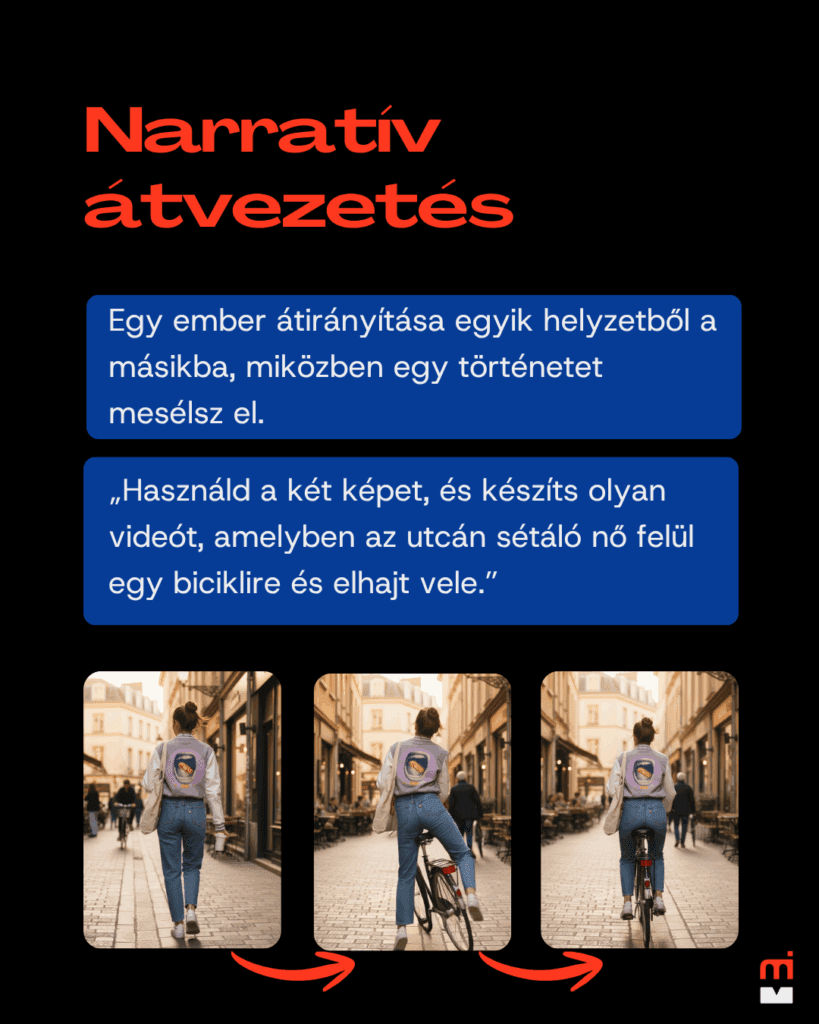 Narratív átvezetés

Egy ember átirányítása egyik helyzetből a másikba, miközben egy történetet mesélsz el.

„Használd a két képet, és készíts olyan videót, amelyben az utcán sétáló nő felül egy biciklire és elhajt vele.”

mi